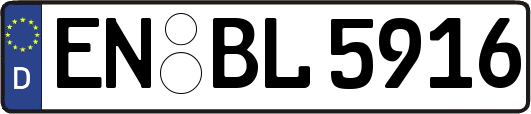 D EN BL 5916